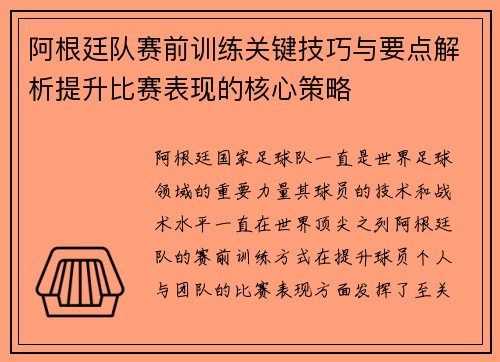 阿根廷队赛前训练关键技巧与要点解析提升比赛表现的核心策略

阿根廷国家足球队一直是世界足球领域的重要力量其球员的技术和战术水平一直在世界顶尖之列阿根廷队的赛前训练方式在提升球员个人与团队的比赛表现方面发挥了至关